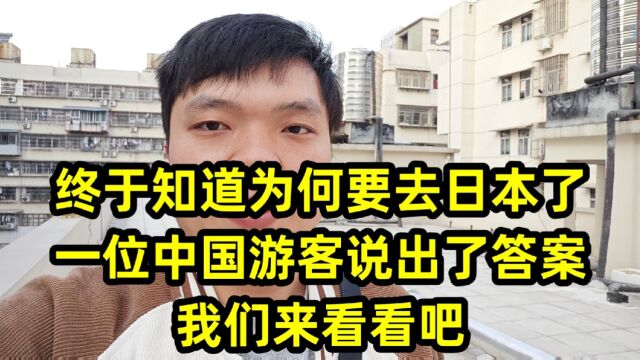 终于知道为何要去日本了
一位中国游客说出了答案
我们来看看吧